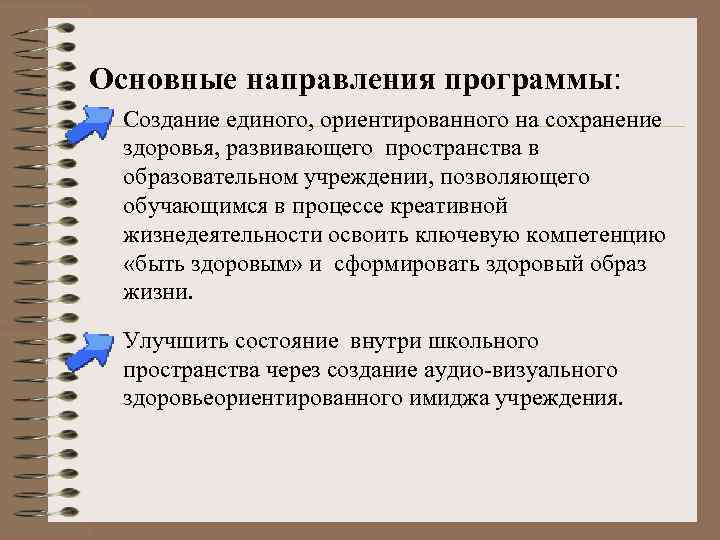 Основные направления программы:

Создание единого, ориентированного на сохранение здоровья, развивающего пространства в образовательном учреждении, позволяющего обучающимся в процессе креативной жизнедеятельности освоить ключевую компетенцию «быть здоровым» и сформировать здоровый образ жизни.

Улучшить состояние внутри школьного пространства через создание аудио-визуального здоровьеориентированного имиджа учреждения.